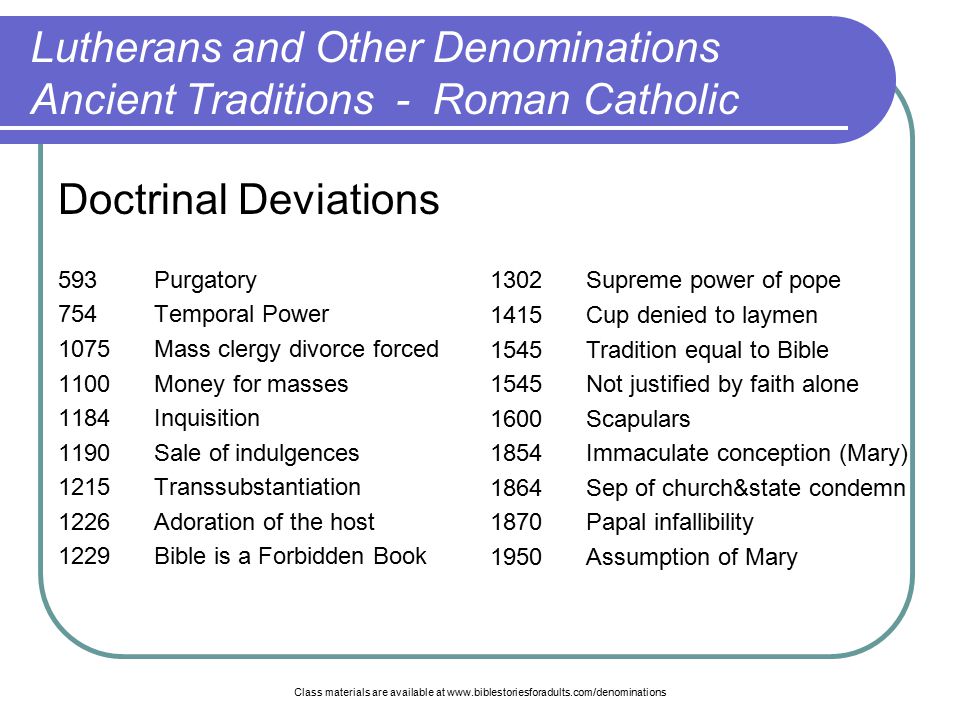 Lutherans and Other Denominations
Ancient Traditions - Roman Catholic

Doctrinal Deviations

593 Purgatory
754 Temporal Power
1075 Mass clergy divorce forced
1100 Money for masses
1184 Inquisition
1190 Sale of indulgences
1215 Transsubstantiation
1226 Adoration of the host
1229 Bible is a Forbidden Book

1302 Supreme power of pope
1415 Cup denied to laymen
1545 Tradition equal to Bible
1545 Not justified by faith alone
1600 Scapulars
1854 Immaculate conception (Mary)
1864 Sep of church&state condemn
1870 Papal infallibility
1950 Assumption of Mary

Class materials are available at www.biblestoriesforadults.com/denominations